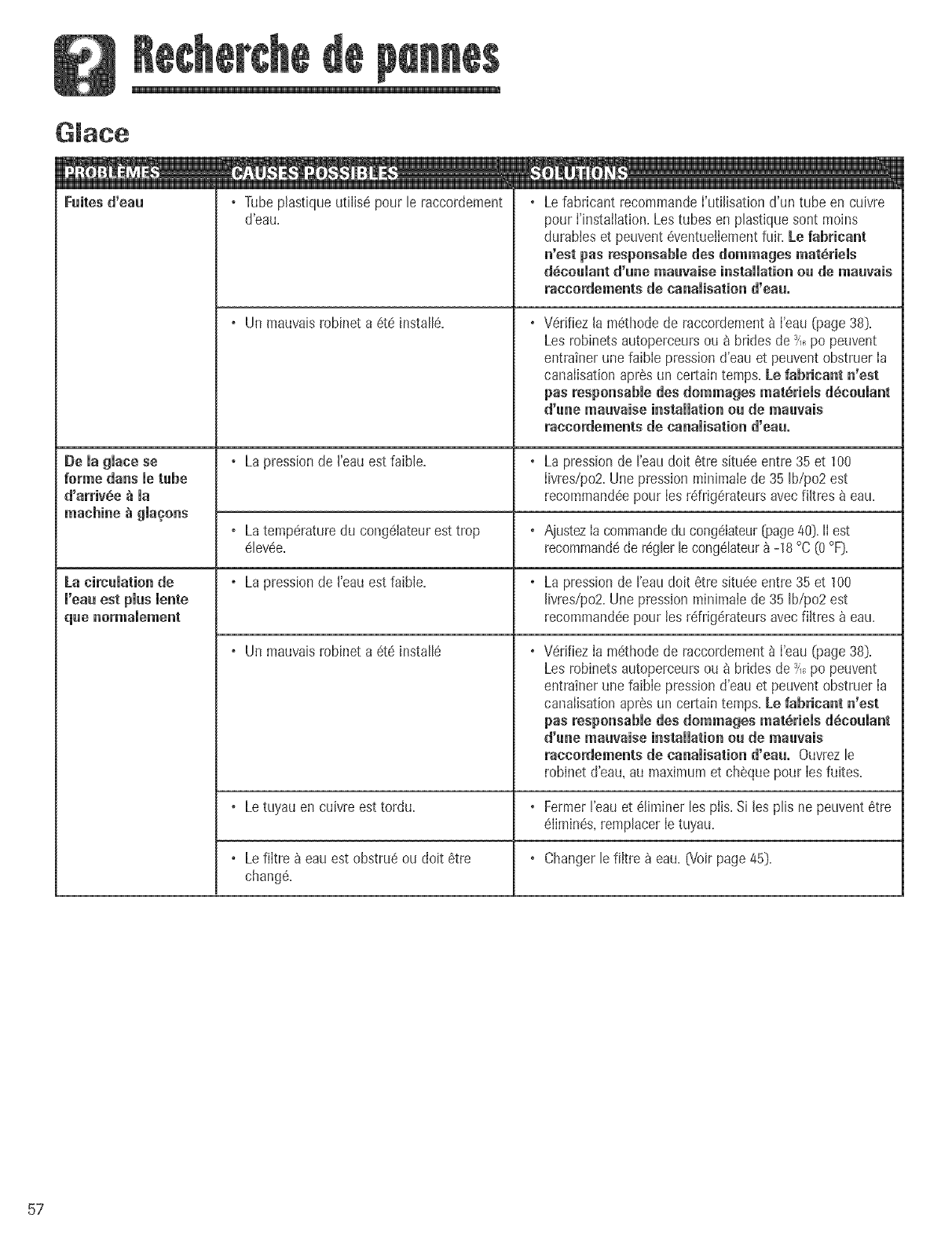 Recherche de pannes

Glace

| PROBLÈMES | CAUSES POSSIBLES | SOLUTIONS |
|---|---|---|
| Fuites d'eau | • Tube plastique utilisé pour le raccordement d'eau. | • Le fabricant recommande l'utilisation d'un tube en cuivre pour l'installation. Les tubes en plastique sont moins durables et peuvent éventuellement fuir. Le fabricant n'est pas responsable des dommages matériels découlant d'une mauvaise installation ou de mauvais raccordements de canalisation d'eau. |
| | • Un mauvais robinet a été installé. | • Vérifiez la méthode de raccordement à l'eau (page 38). Les robinets autoperceurs ou à brides de $\frac{3}{16}$ po peuvent entraîner une faible pression d'eau et peuvent obstruer la canalisation après un certain temps. Le fabricant n'est pas responsable des dommages matériels découlant d'une mauvaise installation ou de mauvais raccordements de canalisation d'eau. |
| De la glace se forme dans le tube d'arrivée à la machine à glaçons | • La pression de l'eau est faible. | • La pression de l'eau doit être située entre 35 et 100 livres/po2. Une pression minimale de 35 lb/po2 est recommandée pour les réfrigérateurs avec filtres à eau. |
| | • La température du congélateur est trop élevée. | • Ajustez la commande du congélateur (page 40). Il est recommandé de régler le congélateur à -18 °C (0 °F). |
| La circulation de l'eau est plus lente que normalement | • La pression de l'eau est faible. | • La pression de l'eau doit être située entre 35 et 100 livres/po2. Une pression minimale de 35 lb/po2 est recommandée pour les réfrigérateurs avec filtres à eau. |
| | • Un mauvais robinet a été installé | • Vérifiez la méthode de raccordement à l'eau (page 38). Les robinets autoperceurs ou à brides de $\frac{3}{16}$ po peuvent entraîner une faible pression d'eau et peuvent obstruer la canalisation après un certain temps. Le fabricant n'est pas responsable des dommages matériels découlant d'une mauvaise installation ou de mauvais raccordements de canalisation d'eau. Ouvrez le robinet d'eau, au maximum et chèque pour les fuites. |
| | • Le tuyau en cuivre est tordu. | • Fermer l'eau et éliminer les plis. Si les plis ne peuvent être éliminés, remplacer le tuyau. |
| | • Le filtre à eau est obstrué ou doit être changé. | • Changer le filtre à eau. (Voir page 45). |

57